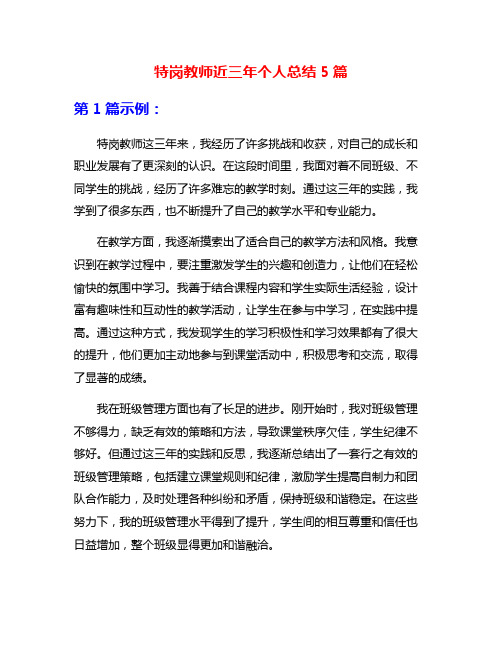 特岗教师近三年个人总结 5 篇

第 1 篇示例：

特岗教师这三年来，我经历了许多挑战和收获，对自己的成长和职业发展有了更深刻的认识。在这段时间里，我面对着不同班级、不同学生的挑战，经历了许多难忘的教学时刻。通过这三年的实践，我学到了很多东西，也不断提升了自己的教学水平和专业能力。

在教学方面，我逐渐摸索出了适合自己的教学方法和风格。我意识到在教学过程中，要注重激发学生的兴趣和创造力，让他们在轻松愉快的氛围中学习。我善于结合课程内容和学生实际生活经验，设计富有趣味性和互动性的教学活动，让学生在参与中学习，在实践中提高。通过这种方式，我发现学生的学习积极性和学习效果都有了很大的提升，他们更加主动地参与到课堂活动中，积极思考和交流，取得了显著的成绩。

我在班级管理方面也有了长足的进步。刚开始时，我对班级管理不够得力，缺乏有效的策略和方法，导致课堂秩序欠佳，学生纪律不够好。但通过这三年的实践和反思，我逐渐总结出了一套行之有效的班级管理策略，包括建立课堂规则和纪律，激励学生提高自制力和团队合作能力，及时处理各种纠纷和矛盾，保持班级和谐稳定。在这些努力下，我的班级管理水平得到了提升，学生间的相互尊重和信任也日益增加，整个班级显得更加和谐融洽。